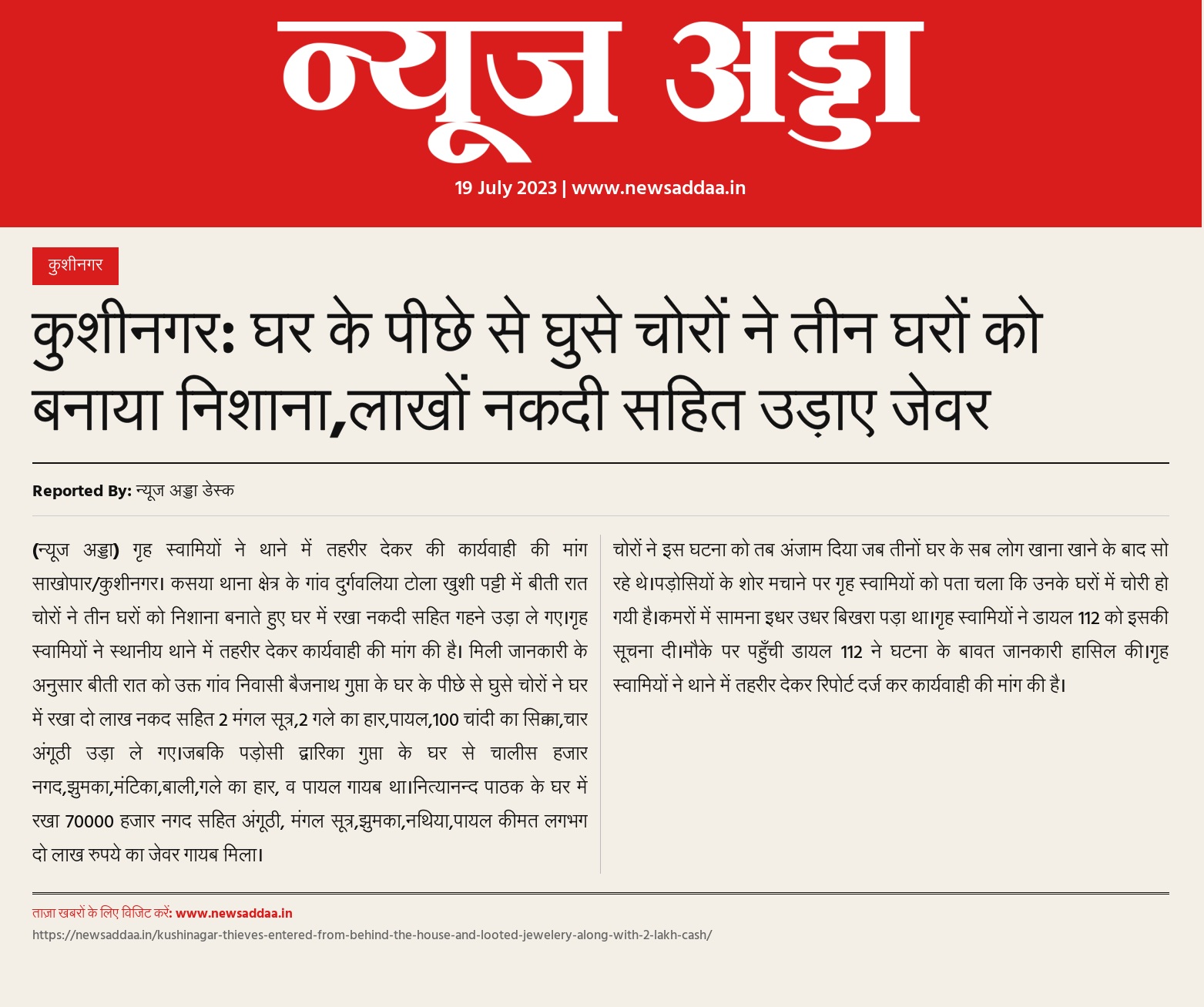 न्यूज अड्डा

19 July 2023 | www.newsaddaa.in

कुशीनगर

कुशीनगर: घर के पीछे से घुसे चोरों ने तीन घरों को बनाया निशाना,लाखों नकदी सहित उड़ाए जेवर

Reported By: न्यूज अड्डा डेस्क

(न्यूज अड्डा) गृह स्वामियों ने थाने में तहरीर देकर की कार्यवाही की मांग साखोपार/कुशीनगर। कसया थाना क्षेत्र के गांव दुर्गवलिया टोला खुशी पट्टी में बीती रात चोरों ने तीन घरों को निशाना बनाते हुए घर में रखा नकदी सहित गहने उड़ा ले गए।गृह स्वामियों ने स्थानीय थाने में तहरीर देकर कार्यवाही की मांग की है। मिली जानकारी के अनुसार बीती रात को उक्त गांव निवासी बैजनाथ गुप्ता के घर के पीछे से घुसे चोरों ने घर में रखा दो लाख नकद सहित 2 मंगल सूत्र,2 गले का हार,पायल,100 चांदी का सिक्का,चार अंगूठी उड़ा ले गए।जबकि पड़ोसी द्वारिका गुप्ता के घर से चालीस हजार नगद,झुमका,मंटिका,बाली,गले का हार, व पायल गायब था।नित्यानन्द पाठक के घर में रखा 70000 हजार नगद सहित अंगूठी, मंगल सूत्र,झुमका,नथिया,पायल कीमत लगभग दो लाख रुपये का जेवर गायब मिला।

चोरों ने इस घटना को तब अंजाम दिया जब तीनों घर के सब लोग खाना खाने के बाद सो रहे थे।पड़ोसियों के शोर मचाने पर गृह स्वामियों को पता चला कि उनके घरों में चोरी हो गयी है।कमरों में सामना इधर उधर बिखरा पड़ा था।गृह स्वामियों ने डायल 112 को इसकी सूचना दी।मौके पर पहुँची डायल 112 ने घटना के बावत जानकारी हासिल की।गृह स्वामियों ने थाने में तहरीर देकर रिपोर्ट दर्ज कर कार्यवाही की मांग की है।

ताज़ा खबरों के लिए विजिट करें: www.newsaddaa.in
https://newsaddaa.in/kushinagar-thieves-entered-from-behind-the-house-and-looted-jewelery-along-with-2-lakh-cash/